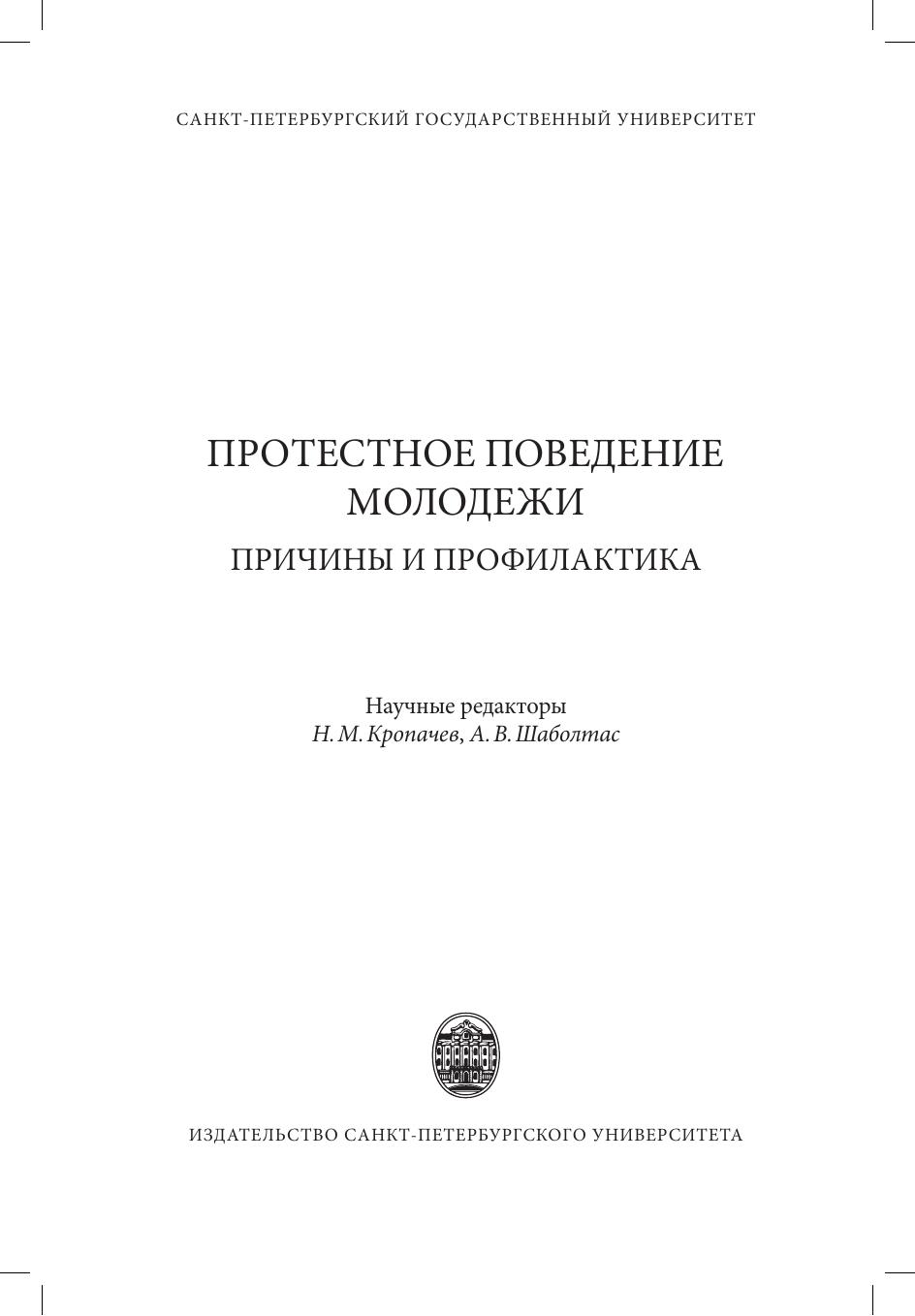 САНКТ-ПЕТЕРБУРГСКИЙ ГОСУДАРСТВЕННЫЙ УНИВЕРСИТЕТ

ПРОТЕСТНОЕ ПОВЕДЕНИЕ МОЛОДЕЖИ
ПРИЧИНЫ И ПРОФИЛАКТИКА

Научные редакторы
Н. М. Кропачев, А. В. Шаболтас

ИЗДАТЕЛЬСТВО САНКТ-ПЕТЕРБУРГСКОГО УНИВЕРСИТЕТА